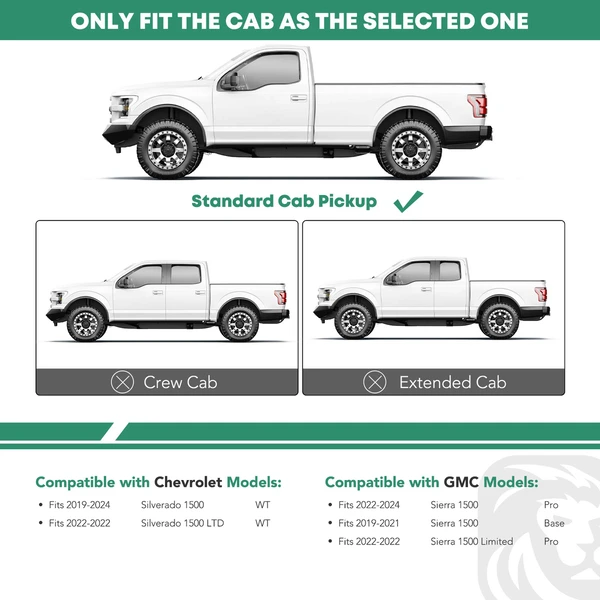 ONLY FIT THE CAB AS THE SELECTED ONE

Standard Cab Pickup ✓

Crew Cab

Extended Cab

Compatible with Chevrolet Models:

• Fits 2019-2024 Silverado 1500 WT
• Fits 2022-2022 Silverado 1500 LTD WT

Compatible with GMC Models:

• Fits 2022-2024 Sierra 1500 Pro
• Fits 2019-2021 Sierra 1500 Base
• Fits 2022-2022 Sierra 1500 Limited Pro